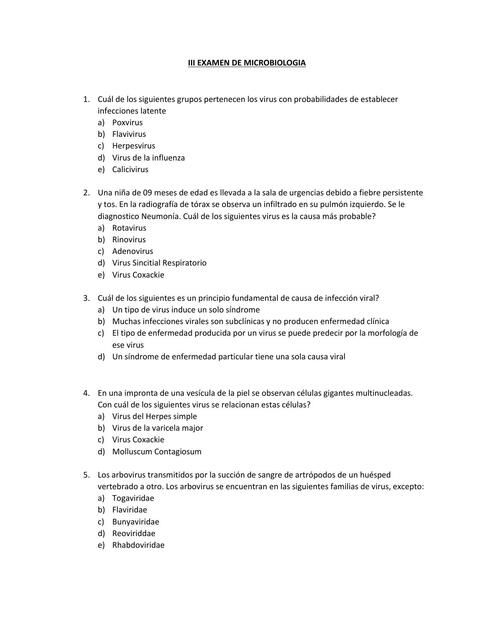 III EXAMEN DE MICROBIOLOGIA

1. Cuál de los siguientes grupos pertenecen los virus con probabilidades de establecer infecciones latente
a) Poxvirus
b) Flavivirus
c) Herpesvirus
d) Virus de la influenza
e) Calicivirus

2. Una niña de 09 meses de edad es llevada a la sala de urgencias debido a fiebre persistente y tos. En la radiografía de tórax se observa un infiltrado en su pulmón izquierdo. Se le diagnostico Neumonía. Cuál de los siguientes virus es la causa más probable?
a) Rotavirus
b) Rinovirus
c) Adenovirus
d) Virus Sincitial Respiratorio
e) Virus Coxackie

3. Cuál de los siguientes es un principio fundamental de causa de infección viral?
a) Un tipo de virus induce un solo síndrome
b) Muchas infecciones virales son subclínicas y no producen enfermedad clínica
c) El tipo de enfermedad producida por un virus se puede predecir por la morfología de ese virus
d) Un síndrome de enfermedad particular tiene una sola causa viral

4. En una impronta de una vesícula de la piel se observan células gigantes multinucleadas. Con cuál de los siguientes virus se relacionan estas células?
a) Virus del Herpes simple
b) Virus de la varicela major
c) Virus Coxackie
d) Molluscum Contagiosum

5. Los arbovirus transmitidos por la succión de sangre de artrópodos de un huésped vertebrado a otro. Los arbovirus se encuentran en las siguientes familias de virus, excepto:
a) Togaviridae
b) Flaviridae
c) Bunyaviridae
d) Reoviriddae
e) Rhabdoviridae